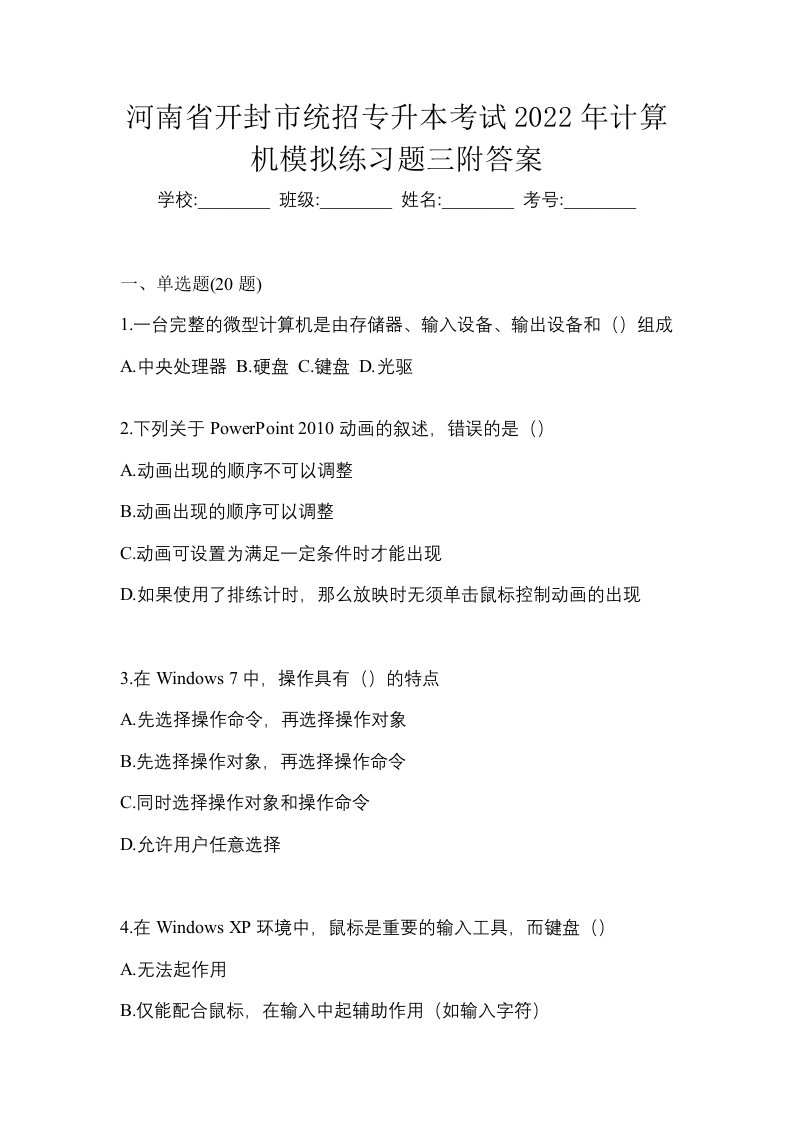 河南省开封市统招专升本考试2022年计算机模拟练习题三附答案

学校:________ 班级:________ 姓名:________ 考号:________

一、单选题(20题)

1.一台完整的微型计算机是由存储器、输入设备、输出设备和（）组成

A.中央处理器 B.硬盘 C.键盘 D.光驱

2.下列关于PowerPoint 2010动画的叙述，错误的是（）

A.动画出现的顺序不可以调整

B.动画出现的顺序可以调整

C.动画可设置为满足一定条件时才能出现

D.如果使用了排练计时，那么放映时无须单击鼠标控制动画的出现

3.在Windows 7中，操作具有（）的特点

A.先选择操作命令，再选择操作对象

B.先选择操作对象，再选择操作命令

C.同时选择操作对象和操作命令

D.允许用户任意选择

4.在Windows XP环境中，鼠标是重要的输入工具，而键盘（）

A.无法起作用

B.仅能配合鼠标，在输入中起辅助作用（如输入字符）